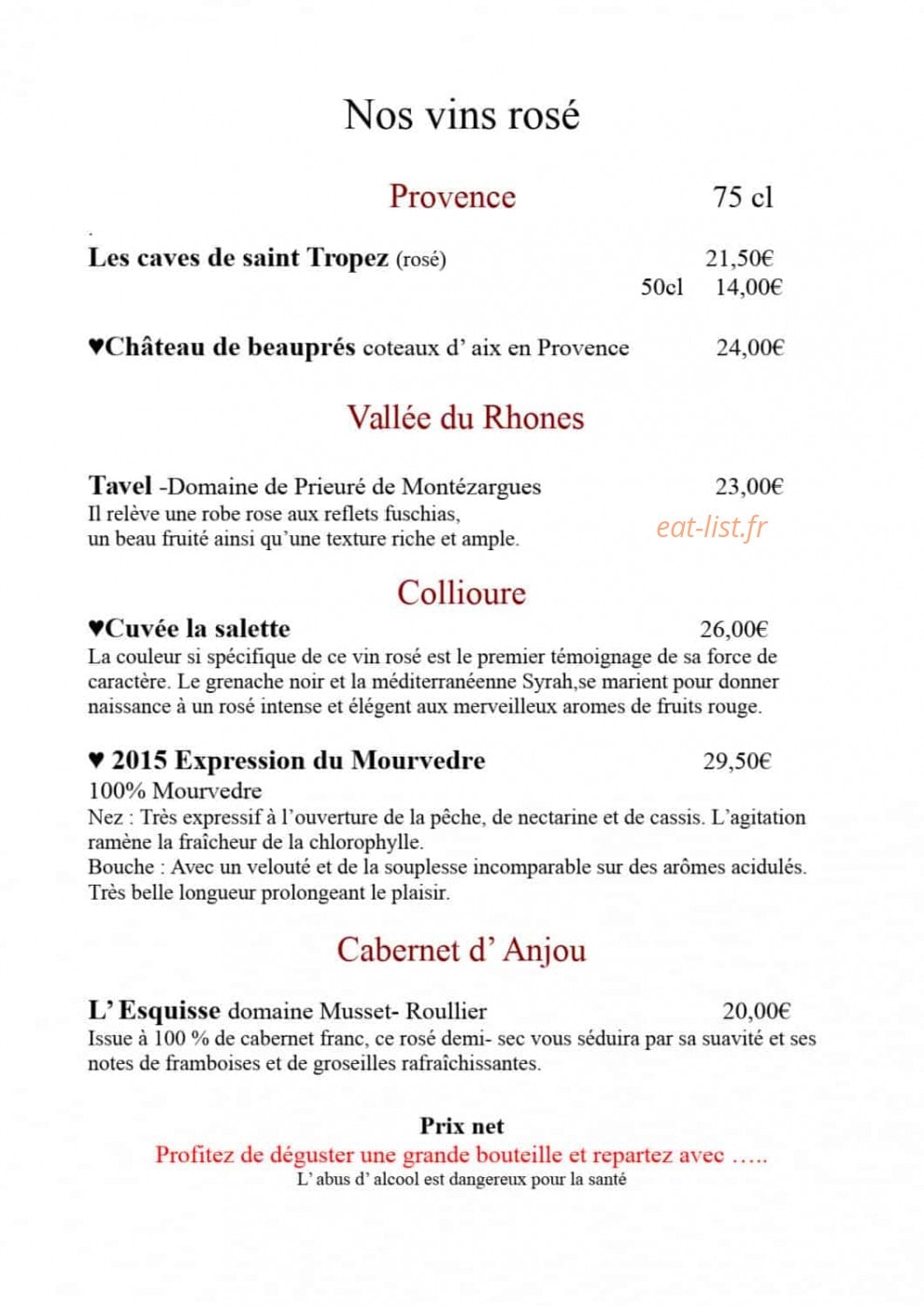 Nos vins rosé

Provence 75 cl

Les caves de saint Tropez (rosé) 21,50€
50cl 14,00€

♥Château de beauprés coteaux d' aix en Provence 24,00€

Vallée du Rhones

Tavel -Domaine de Prieuré de Montézargues 23,00€
Il relève une robe rose aux reflets fuschias, un beau fruité ainsi qu'une texture riche et ample.

Collioure

♥Cuvée la salette 26,00€
La couleur si spécifique de ce vin rosé est le premier témoignage de sa force de caractère. Le grenache noir et la méditerranéenne Syrah,se marient pour donner naissance à un rosé intense et élégent aux merveilleux aromes de fruits rouge.

♥ 2015 Expression du Mourvedre 29,50€
100% Mourvedre
Nez : Très expressif à l'ouverture de la pêche, de nectarine et de cassis. L'agitation ramène la fraîcheur de la chlorophylle.
Bouche : Avec un velouté et de la souplesse incomparable sur des arômes acidulés. Très belle longueur prolongeant le plaisir.

Cabernet d' Anjou

L' Esquisse domaine Musset- Roullier 20,00€
Issue à 100 % de cabernet franc, ce rosé demi- sec vous séduira par sa suavité et ses notes de framboises et de groseilles rafraîchissantes.

Prix net
Profitez de déguster une grande bouteille et repartez avec …..
L' abus d' alcool est dangereux pour la santé

eat-list.fr